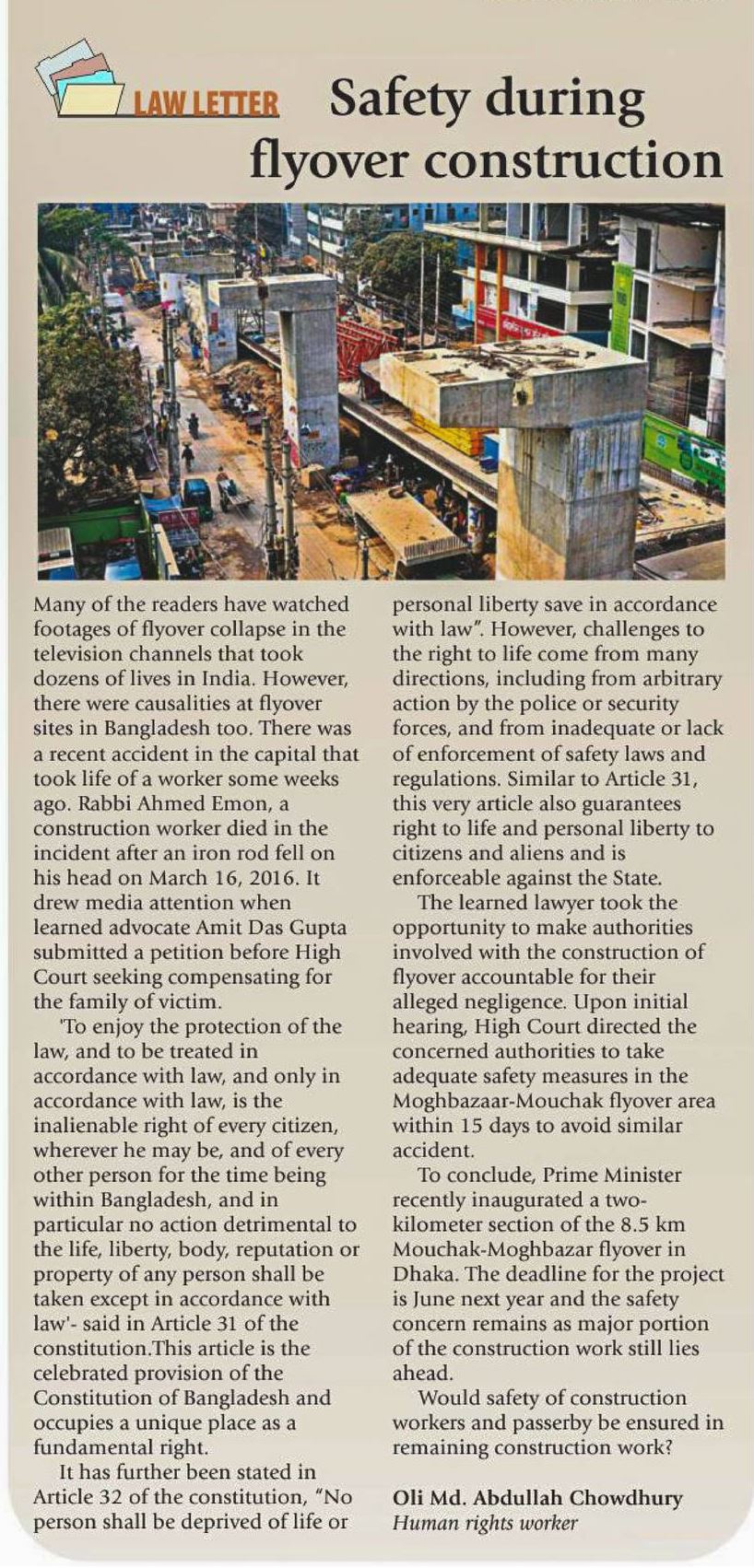 LAW LETTER Safety during flyover construction

Many of the readers have watched footages of flyover collapse in the television channels that took dozens of lives in India. However, there were causalities at flyover sites in Bangladesh too. There was a recent accident in the capital that took life of a worker some weeks ago. Rabbi Ahmed Emon, a construction worker died in the incident after an iron rod fell on his head on March 16, 2016. It drew media attention when learned advocate Amit Das Gupta submitted a petition before High Court seeking compensating for the family of victim.

'To enjoy the protection of the law, and to be treated in accordance with law, and only in accordance with law, is the inalienable right of every citizen, wherever he may be, and of every other person for the time being within Bangladesh, and in particular no action detrimental to the life, liberty, body, reputation or property of any person shall be taken except in accordance with law'- said in Article 31 of the constitution.This article is the celebrated provision of the Constitution of Bangladesh and occupies a unique place as a fundamental right.

It has further been stated in Article 32 of the constitution, "No person shall be deprived of life or personal liberty save in accordance with law". However, challenges to the right to life come from many directions, including from arbitrary action by the police or security forces, and from inadequate or lack of enforcement of safety laws and regulations. Similar to Article 31, this very article also guarantees right to life and personal liberty to citizens and aliens and is enforceable against the State.

The learned lawyer took the opportunity to make authorities involved with the construction of flyover accountable for their alleged negligence. Upon initial hearing, High Court directed the concerned authorities to take adequate safety measures in the Moghbazaar-Mouchak flyover area within 15 days to avoid similar accident.

To conclude, Prime Minister recently inaugurated a two-kilometer section of the 8.5 km Mouchak-Moghbazar flyover in Dhaka. The deadline for the project is June next year and the safety concern remains as major portion of the construction work still lies ahead.

Would safety of construction workers and passerby be ensured in remaining construction work?

Oli Md. Abdullah Chowdhury
Human rights worker